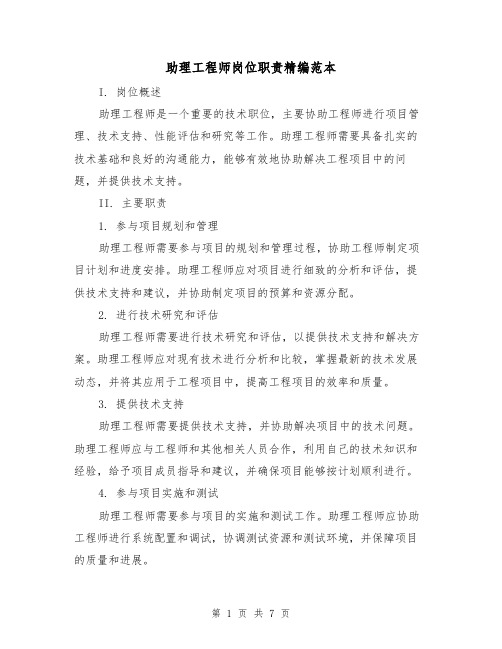 助理工程师岗位职责精编范本

I. 岗位概述

助理工程师是一个重要的技术职位，主要协助工程师进行项目管理、技术支持、性能评估和研究等工作。助理工程师需要具备扎实的技术基础和良好的沟通能力，能够有效地协助解决工程项目中的问题，并提供技术支持。

II. 主要职责

1. 参与项目规划和管理

助理工程师需要参与项目的规划和管理过程，协助工程师制定项目计划和进度安排。助理工程师应对项目进行细致的分析和评估，提供技术支持和建议，并协助制定项目的预算和资源分配。

2. 进行技术研究和评估

助理工程师需要进行技术研究和评估，以提供技术支持和解决方案。助理工程师应对现有技术进行分析和比较，掌握最新的技术发展动态，并将其应用于工程项目中，提高工程项目的效率和质量。

3. 提供技术支持

助理工程师需要提供技术支持，并协助解决项目中的技术问题。助理工程师应与工程师和其他相关人员合作，利用自己的技术知识和经验，给予项目成员指导和建议，并确保项目能够按计划顺利进行。

4. 参与项目实施和测试

助理工程师需要参与项目的实施和测试工作。助理工程师应协助工程师进行系统配置和调试，协调测试资源和测试环境，并保障项目的质量和进展。

第 1 页 共 7 页